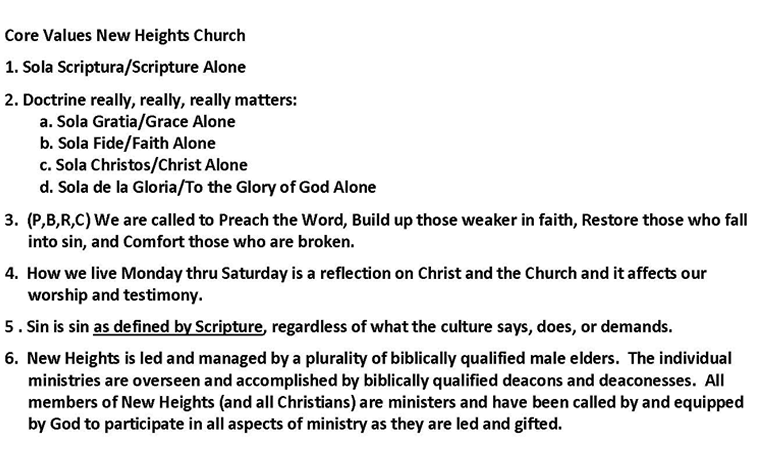 Core Values New Heights Church

1. Sola Scriptura/Scripture Alone

2. Doctrine really, really, really matters:
a. Sola Gratia/Grace Alone
b. Sola Fide/Faith Alone
c. Sola Christos/Christ Alone
d. Sola de la Gloria/To the Glory of God Alone

3. (P,B,R,C) We are called to Preach the Word, Build up those weaker in faith, Restore those who fall into sin, and Comfort those who are broken.

4. How we live Monday thru Saturday is a reflection on Christ and the Church and it affects our worship and testimony.

5 . Sin is sin as defined by Scripture, regardless of what the culture says, does, or demands.

6. New Heights is led and managed by a plurality of biblically qualified male elders. The individual ministries are overseen and accomplished by biblically qualified deacons and deaconesses. All members of New Heights (and all Christians) are ministers and have been called by and equipped by God to participate in all aspects of ministry as they are led and gifted.